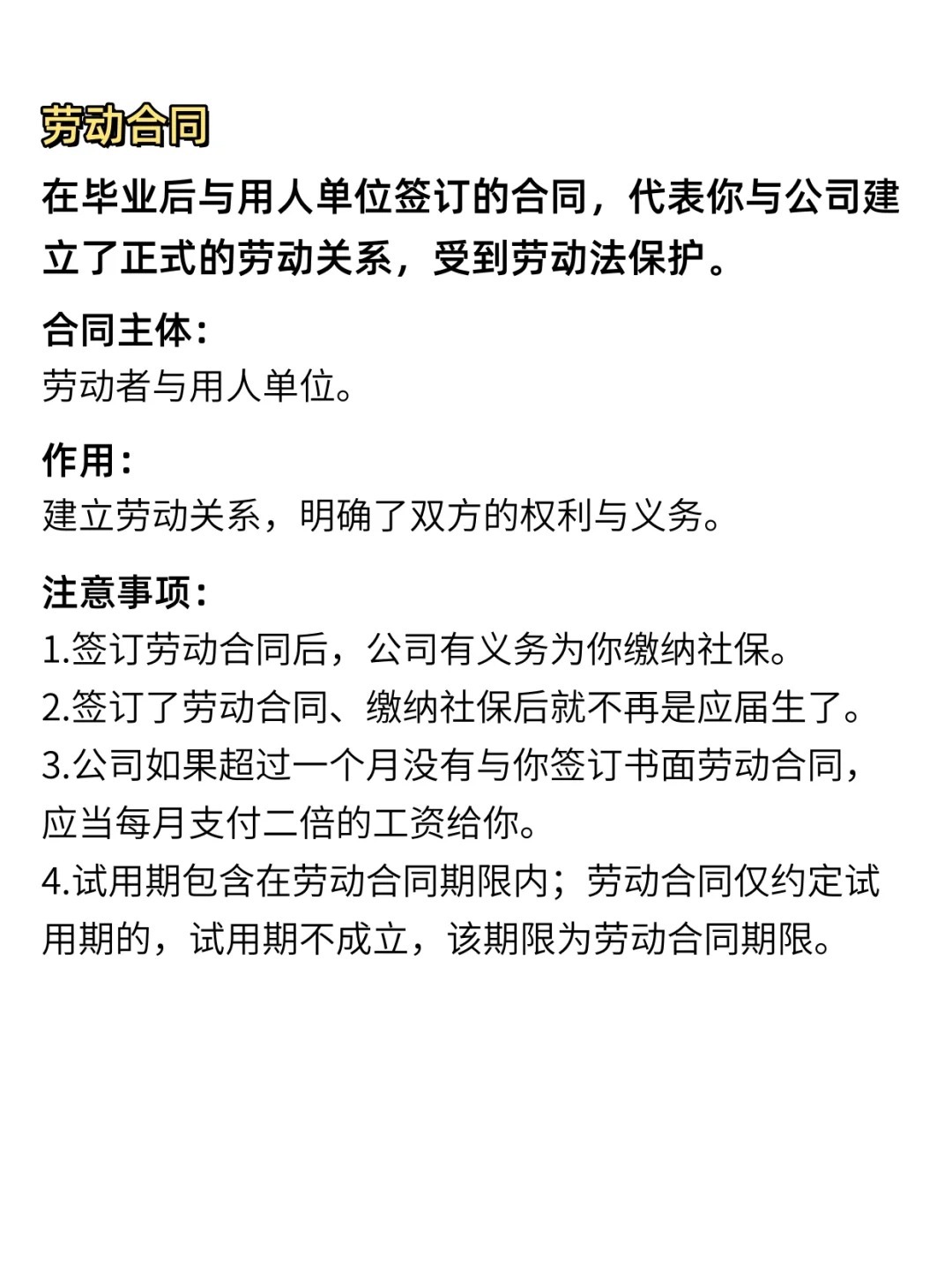 劳动合同

在毕业后与用人单位签订的合同，代表你与公司建立了正式的劳动关系，受到劳动法保护。

合同主体：
劳动者与用人单位。

作用：
建立劳动关系，明确了双方的权利与义务。

注意事项：
1.签订劳动合同后，公司有义务为你缴纳社保。
2.签订了劳动合同、缴纳社保后就不再是应届生了。
3.公司如果超过一个月没有与你签订书面劳动合同，应当每月支付二倍的工资给你。
4.试用期包含在劳动合同期限内；劳动合同仅约定试用期的，试用期不成立，该期限为劳动合同期限。